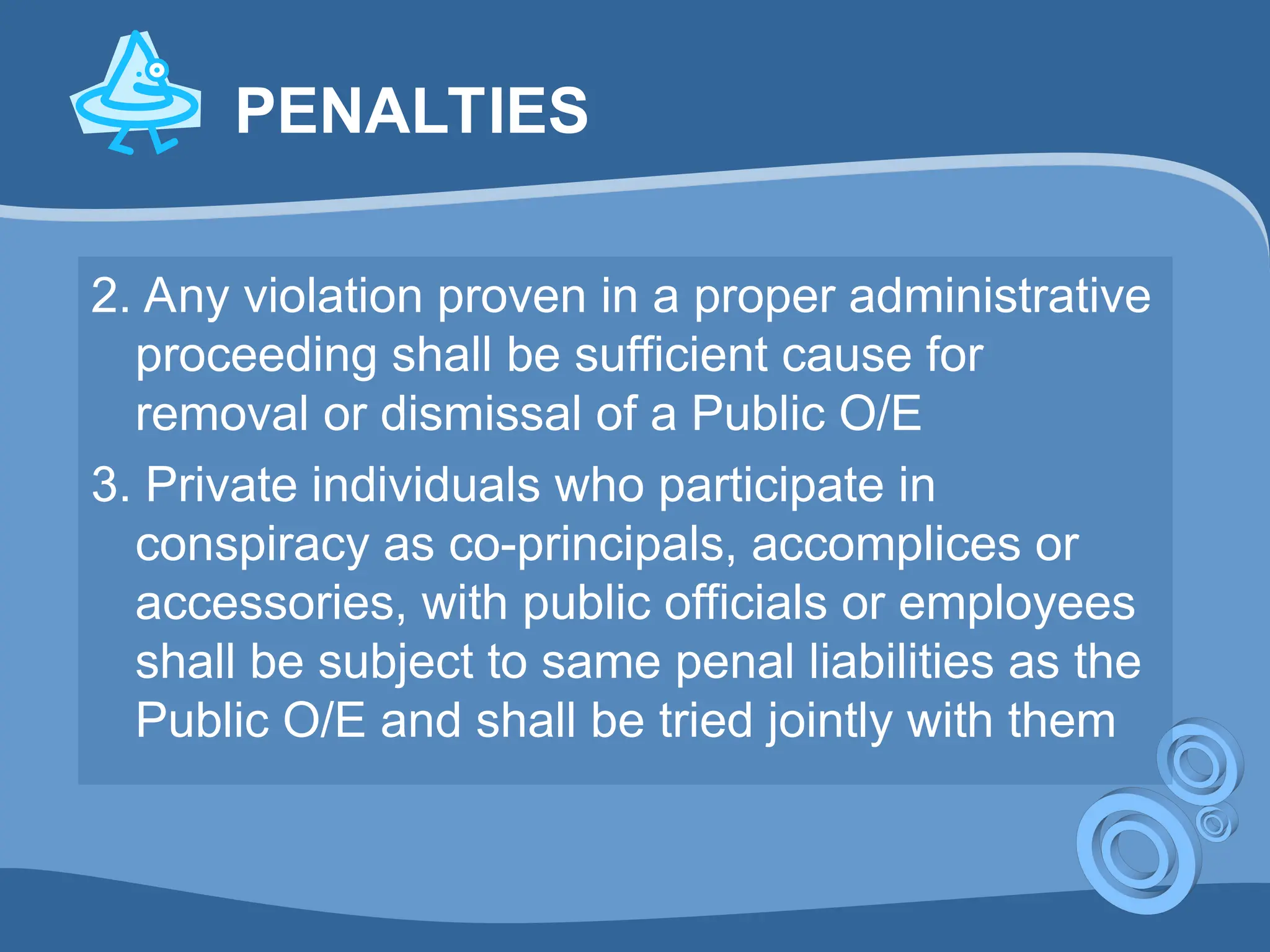 PENALTIES

2. Any violation proven in a proper administrative proceeding shall be sufficient cause for removal or dismissal of a Public O/E

3. Private individuals who participate in conspiracy as co-principals, accomplices or accessories, with public officials or employees shall be subject to same penal liabilities as the Public O/E and shall be tried jointly with them